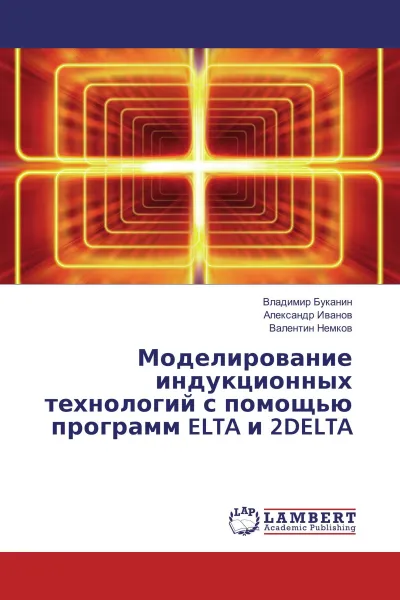 Владимир Буканин
Александр Иванов
Валентин Немков

Моделирование индукционных технологий с помощью программ ELTA и 2DELTA

LAP
LAMBERT
Academic Publishing